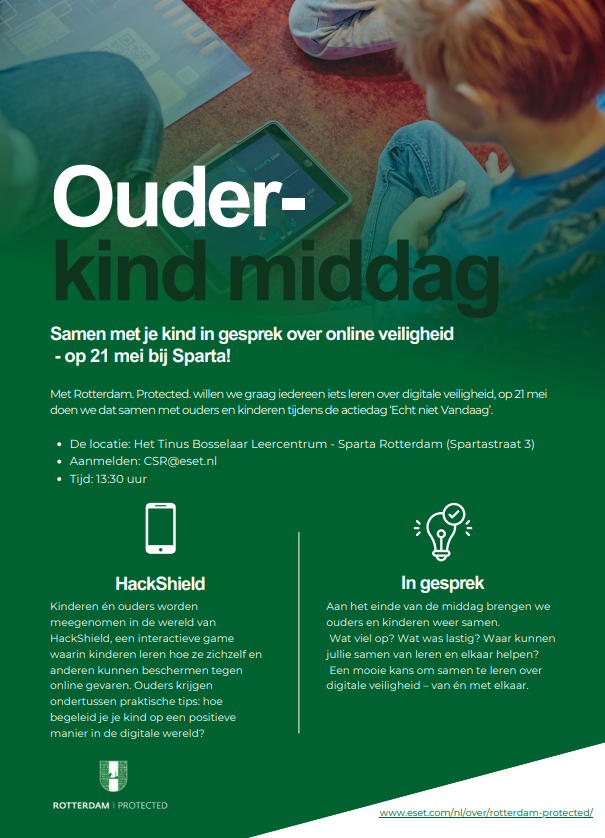 Ouder-
kind middag

Samen met je kind in gesprek over online veiligheid - op 21 mei bij Sparta!

Met Rotterdam. Protected. willen we graag iedereen iets leren over digitale veiligheid, op 21 mei doen we dat samen met ouders en kinderen tijdens de actiedag 'Echt niet Vandaag'.

• De locatie: Het Tinus Bosselaar Leercentrum - Sparta Rotterdam (Spartastraat 3)
• Aanmelden: CSR@eset.nl
• Tijd: 13:30 uur

HackShield

Kinderen én ouders worden meegenomen in de wereld van HackShield, een interactieve game waarin kinderen leren hoe ze zichzelf en anderen kunnen beschermen tegen online gevaren. Ouders krijgen ondertussen praktische tips: hoe begeleid je je kind op een positieve manier in de digitale wereld?

In gesprek

Aan het einde van de middag brengen we ouders en kinderen weer samen. Wat viel op? Wat was lastig? Waar kunnen jullie samen van leren en elkaar helpen? Een mooie kans om samen te leren over digitale veiligheid – van én met elkaar.

ROTTERDAM | PROTECTED

www.eset.com/nl/over/rotterdam-protected/